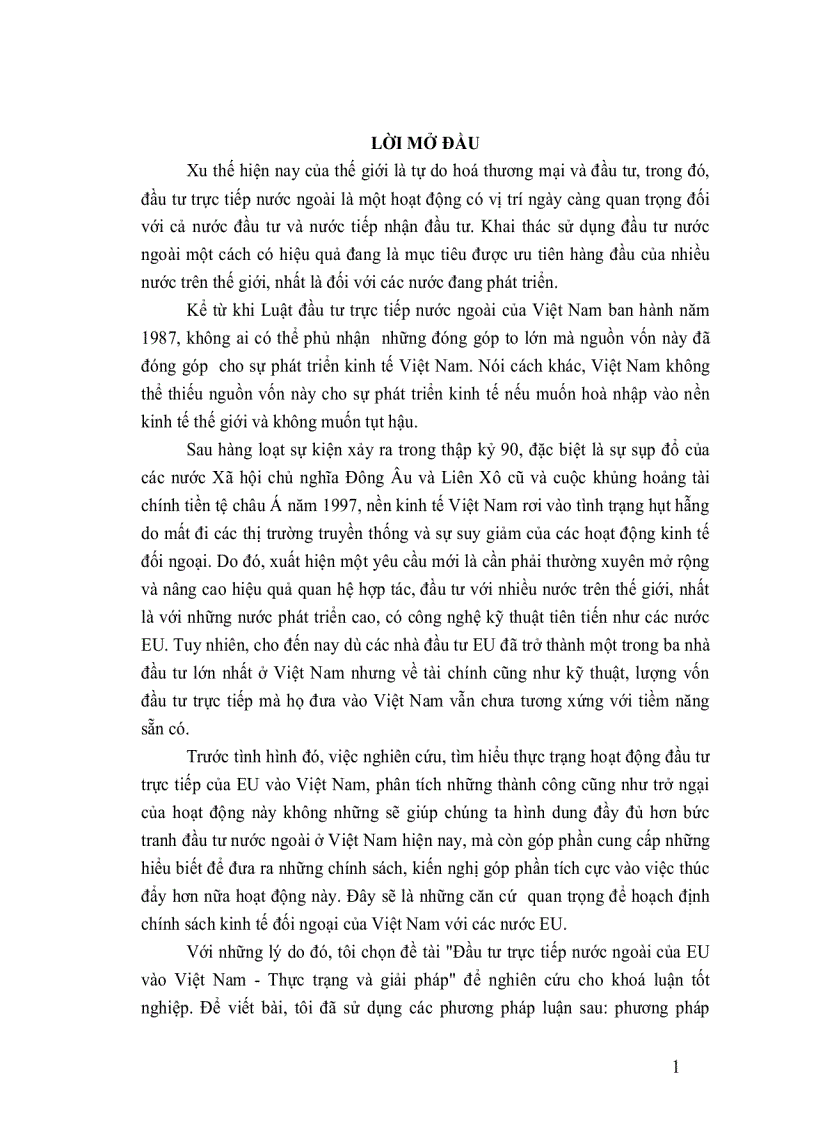 LỜI MỞ ĐẦU

Xu thế hiện nay của thế giới là tự do hoá thương mại và đầu tư, trong đó, đầu tư trực tiếp nước ngoài là một hoạt động có vị trí ngày càng quan trọng đối với cả nước đầu tư và nước tiếp nhận đầu tư. Khai thác sử dụng đầu tư nước ngoài một cách có hiệu quả đang là mục tiêu được ưu tiên hàng đầu của nhiều nước trên thế giới, nhất là đối với các nước đang phát triển.

Kể từ khi Luật đầu tư trực tiếp nước ngoài của Việt Nam ban hành năm 1987, không ai có thể phủ nhận những đóng góp to lớn mà nguồn vốn này đã đóng góp cho sự phát triển kinh tế Việt Nam. Nói cách khác, Việt Nam không thể thiếu nguồn vốn này cho sự phát triển kinh tế nếu muốn hoà nhập vào nền kinh tế thế giới và không muốn tụt hậu.

Sau hàng loạt sự kiện xảy ra trong thập kỷ 90, đặc biệt là sự sụp đổ của các nước Xã hội chủ nghĩa Đông Âu và Liên Xô cũ và cuộc khủng hoảng tài chính tiền tệ châu Á năm 1997, nền kinh tế Việt Nam rơi vào tình trạng hụt hẫng do mất đi các thị trường truyền thống và sự suy giảm của các hoạt động kinh tế đối ngoại. Do đó, xuất hiện một yêu cầu mới là cần phải thường xuyên mở rộng và nâng cao hiệu quả quan hệ hợp tác, đầu tư với nhiều nước trên thế giới, nhất là với những nước phát triển cao, có công nghệ kỹ thuật tiên tiến như các nước EU. Tuy nhiên, cho đến nay dù các nhà đầu tư EU đã trở thành một trong ba nhà đầu tư lớn nhất ở Việt Nam nhưng về tài chính cũng như kỹ thuật, lượng vốn đầu tư trực tiếp mà họ đưa vào Việt Nam vẫn chưa tương xứng với tiềm năng sẵn có.

Trước tình hình đó, việc nghiên cứu, tìm hiểu thực trạng hoạt động đầu tư trực tiếp của EU vào Việt Nam, phân tích những thành công cũng như trở ngại của hoạt động này không những sẽ giúp chúng ta hình dung đầy đủ hơn bức tranh đầu tư nước ngoài ở Việt Nam hiện nay, mà còn góp phần cung cấp những hiểu biết để đưa ra những chính sách, kiến nghị góp phần tích cực vào việc thúc đẩy hơn nữa hoạt động này. Đây sẽ là những căn cứ quan trọng để hoạch định chính sách kinh tế đối ngoại của Việt Nam với các nước EU.

Với những lý do đó, tôi chọn đề tài "Đầu tư trực tiếp nước ngoài của EU vào Việt Nam - Thực trạng và giải pháp" để nghiên cứu cho khoá luận tốt nghiệp. Để viết bài, tôi đã sử dụng các phương pháp luận sau: phương pháp

1